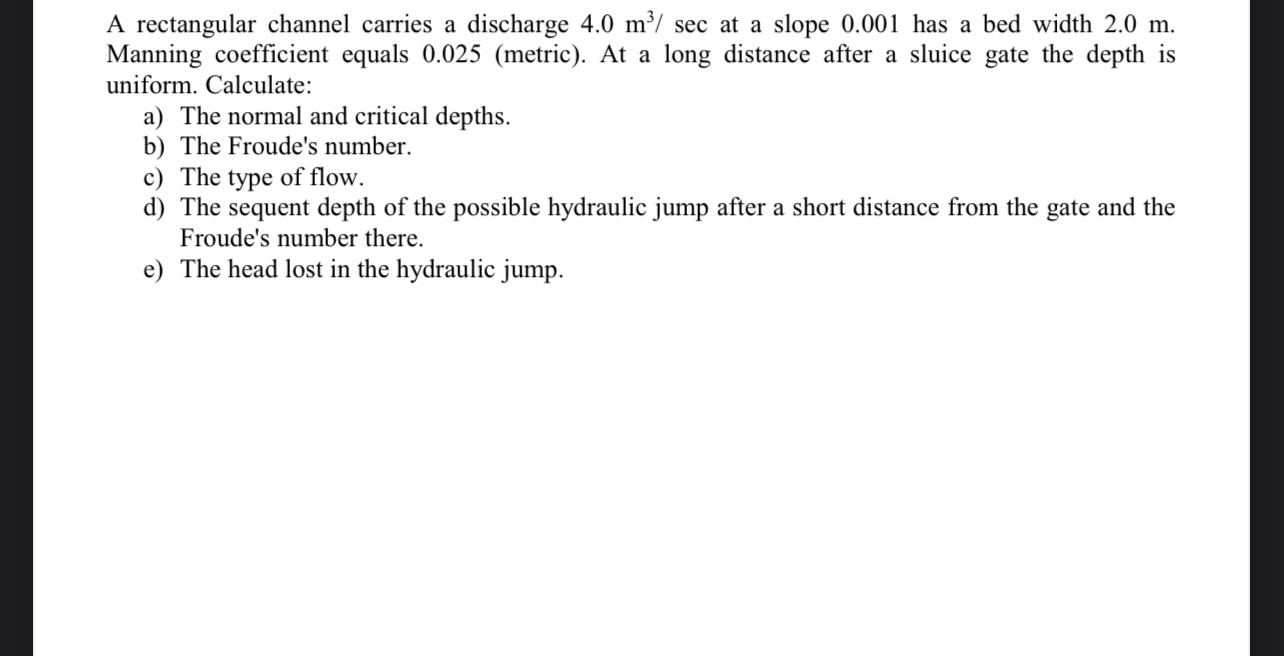 A rectangular channel carries a discharge 4.0 $m^3$/ sec at a slope 0.001 has a bed width 2.0 m. Manning coefficient equals 0.025 (metric). At a long distance after a sluice gate the depth is uniform. Calculate:

a) The normal and critical depths.
b) The Froude's number.
c) The type of flow.
d) The sequent depth of the possible hydraulic jump after a short distance from the gate and the Froude's number there.
e) The head lost in the hydraulic jump.